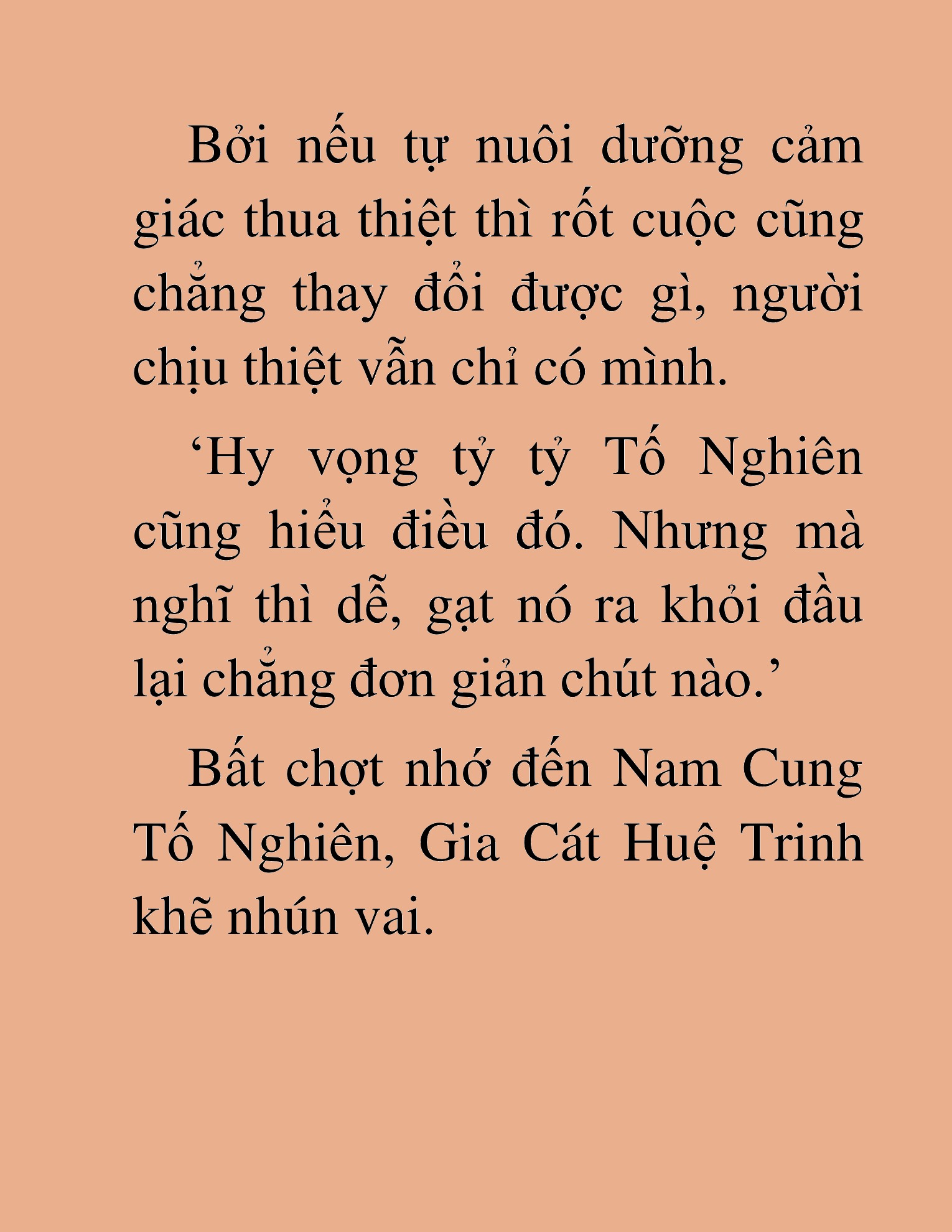 Bởi nếu tự nuôi dưỡng cảm giác thua thiệt thì rốt cuộc cũng chẳng thay đổi được gì, người chịu thiệt vẫn chỉ có mình.

‘Hy vọng tỷ tỷ Tố Nghiên cũng hiểu điều đó. Nhưng mà nghĩ thì dễ, gạt nó ra khỏi đầu lại chẳng đơn giản chút nào.’

Bất chợt nhớ đến Nam Cung Tố Nghiên, Gia Cát Huệ Trinh khẽ nhún vai.